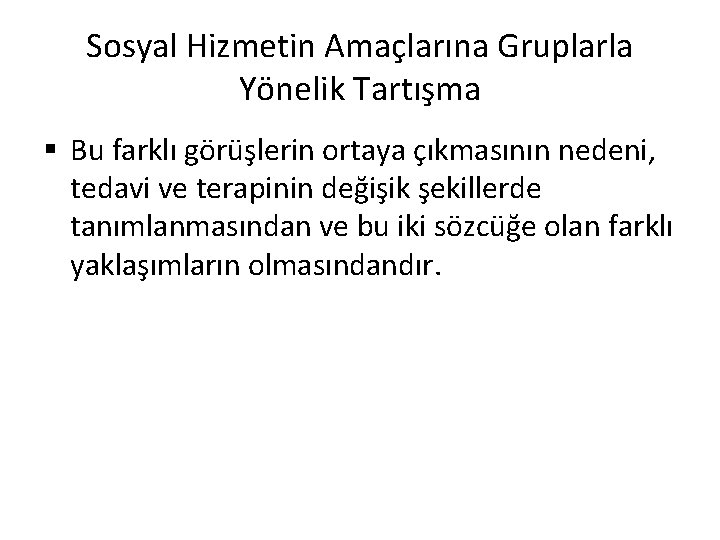 Sosyal Hizmetin Amaçlarına Gruplarla Yönelik Tartışma

▪ Bu farklı görüşlerin ortaya çıkmasının nedeni, tedavi ve terapinin değişik şekillerde tanımlanmasından ve bu iki sözcüğe olan farklı yaklaşımların olmasındandır.